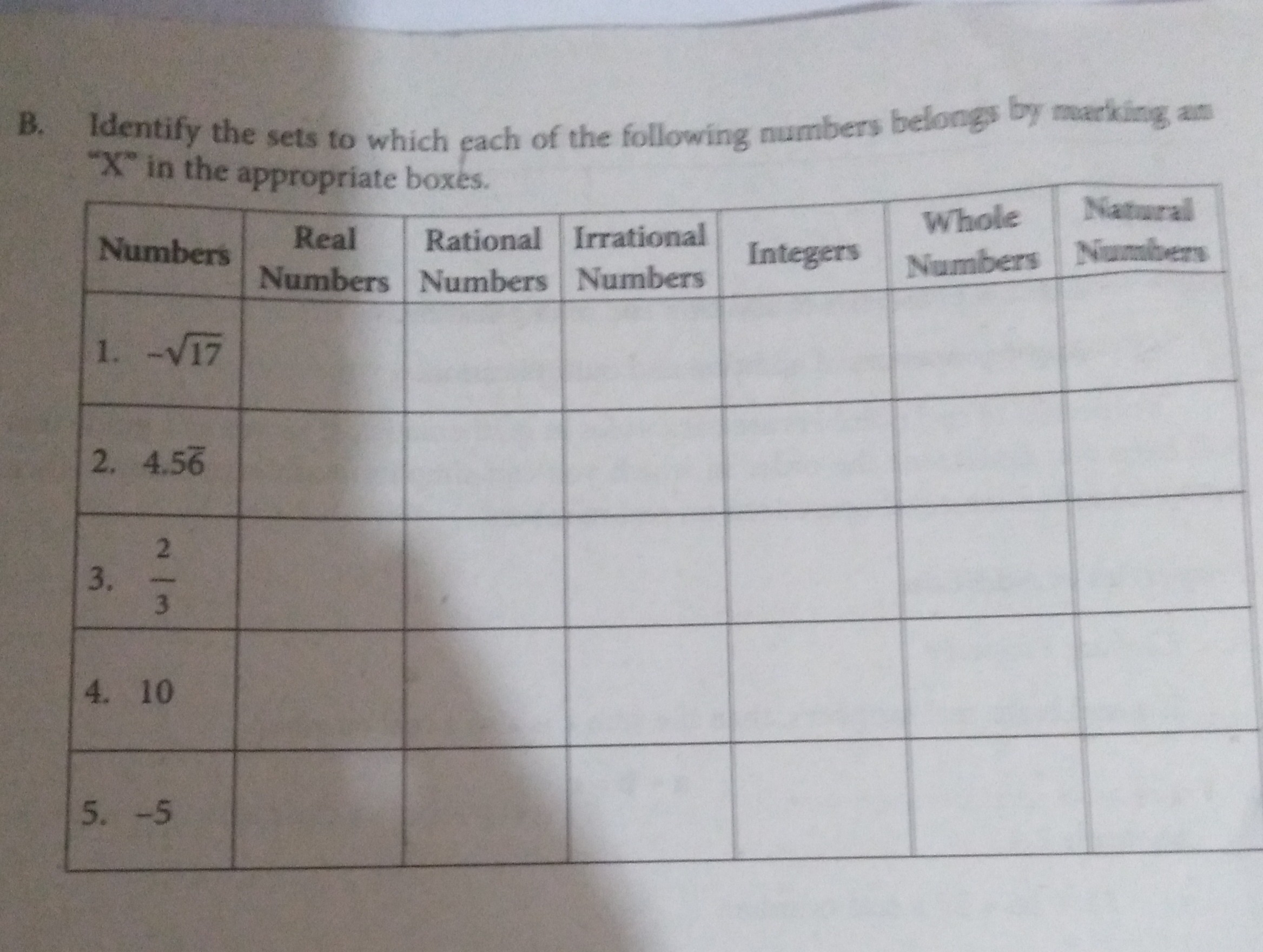 B. Identify the sets to which each of the following numbers belongs by marking an "X" in the appropriate boxes.

| Numbers | Real Numbers | Rational Numbers | Irrational Numbers | Integers | Whole Numbers | Natural Numbers |
|---|---|---|---|---|---|---|
| 1. $-\sqrt{17}$ | | | | | | |
| 2. $4.5\overline{6}$ | | | | | | |
| 3. $\frac{2}{3}$ | | | | | | |
| 4. 10 | | | | | | |
| 5. -5 | | | | | | |